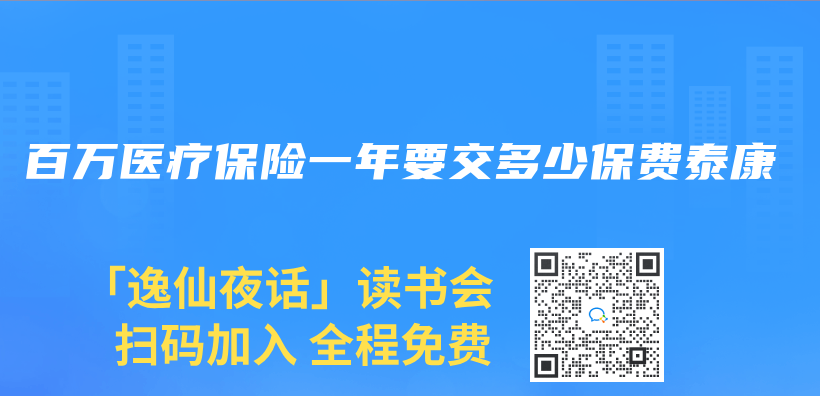 百万医疗保险一年要交多少保费泰康

「逸仙夜话」读书会
扫码加入 全程免费